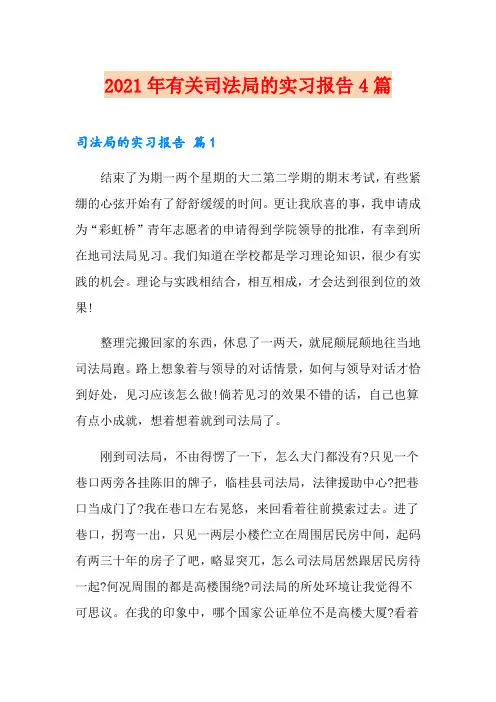 2021年有关司法局的实习报告4篇

司法局的实习报告 篇1

结束了为期一两个星期的大二第二学期的期末考试，有些紧绷的心弦开始有了舒舒缓缓的时间。更让我欣喜的事，我申请成为“彩虹桥”青年志愿者的申请得到学院领导的批准，有幸到所在地司法局见习。我们知道在学校都是学习理论知识，很少有实践的机会。理论与实践相结合，相互相成，才会达到很到位的效果!

整理完搬回家的东西，休息了一两天，就屁颠屁颠地往当地司法局跑。路上想象着与领导的对话情景，如何与领导对话才恰到好处，见习应该怎么做!倘若见习的效果不错的话，自己也算有点小成就，想着想着就到司法局了。

刚到司法局，不由得愣了一下，怎么大门都没有?只见一个巷口两旁各挂陈旧的牌子，临桂县司法局，法律援助中心?把巷口当成门了?我在巷口左右晃悠，来回看着往前摸索过去。进了巷口，拐弯一出，只见一两层小楼伫立在周围居民房中间，起码有两三十年的房子了吧，略显突兀，怎么司法局居然跟居民房待一起?何况周围的都是高楼围绕?司法局的所处环境让我觉得不可思议。在我的印象中，哪个国家公证单位不是高楼大厦?看着